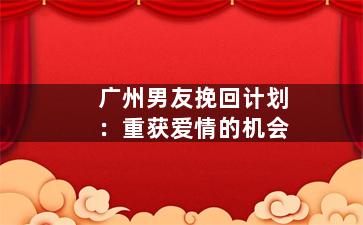 广州男友挽回计划：重获爱情的机会